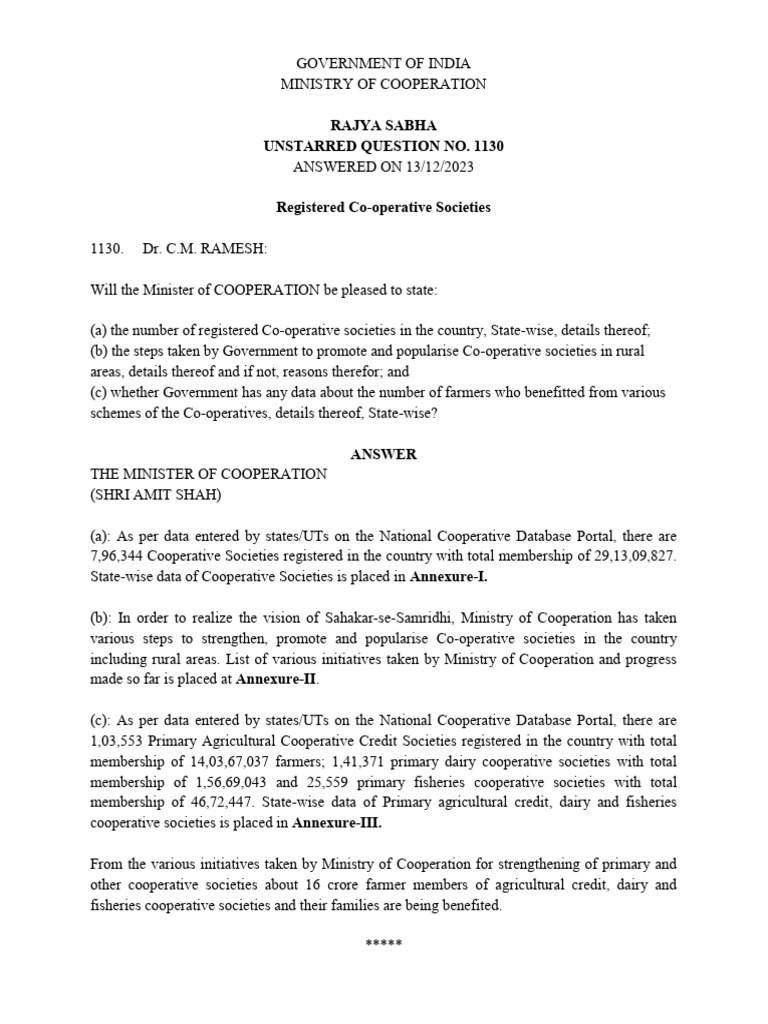 GOVERNMENT OF INDIA
MINISTRY OF COOPERATION

RAJYA SABHA
UNSTARRED QUESTION NO. 1130
ANSWERED ON 13/12/2023

Registered Co-operative Societies

1130. Dr. C.M. RAMESH:

Will the Minister of COOPERATION be pleased to state:

(a) the number of registered Co-operative societies in the country, State-wise, details thereof;
(b) the steps taken by Government to promote and popularise Co-operative societies in rural areas, details thereof and if not, reasons therefor; and
(c) whether Government has any data about the number of farmers who benefitted from various schemes of the Co-operatives, details thereof, State-wise?

ANSWER
THE MINISTER OF COOPERATION
(SHRI AMIT SHAH)

(a): As per data entered by states/UTs on the National Cooperative Database Portal, there are 7,96,344 Cooperative Societies registered in the country with total membership of 29,13,09,827. State-wise data of Cooperative Societies is placed in Annexure-I.

(b): In order to realize the vision of Sahakar-se-Samridhi, Ministry of Cooperation has taken various steps to strengthen, promote and popularise Co-operative societies in the country including rural areas. List of various initiatives taken by Ministry of Cooperation and progress made so far is placed at Annexure-II.

(c): As per data entered by states/UTs on the National Cooperative Database Portal, there are 1,03,553 Primary Agricultural Cooperative Credit Societies registered in the country with total membership of 14,03,67,037 farmers; 1,41,371 primary dairy cooperative societies with total membership of 1,56,69,043 and 25,559 primary fisheries cooperative societies with total membership of 46,72,447. State-wise data of Primary agricultural credit, dairy and fisheries cooperative societies is placed in Annexure-III.

From the various initiatives taken by Ministry of Cooperation for strengthening of primary and other cooperative societies about 16 crore farmer members of agricultural credit, dairy and fisheries cooperative societies and their families are being benefited.

*****